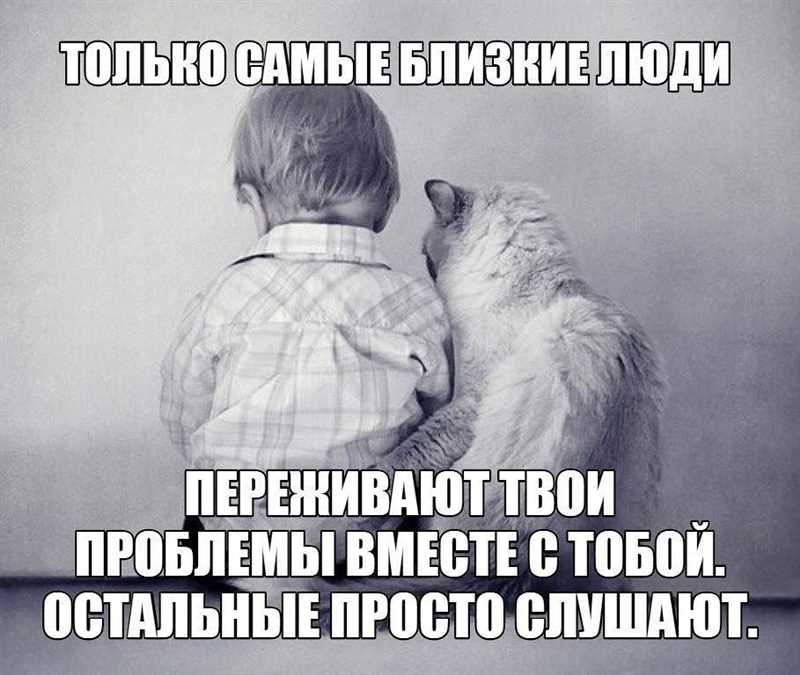 ТОЛЬКО САМЫЕ БЛИЗКИЕ ЛЮДИ

ПЕРЕЖИВАЮТ ТВОИ ПРОБЛЕМЫ ВМЕСТЕ С ТОБОЙ. ОСТАЛЬНЫЕ ПРОСТО СЛУШАЮТ.